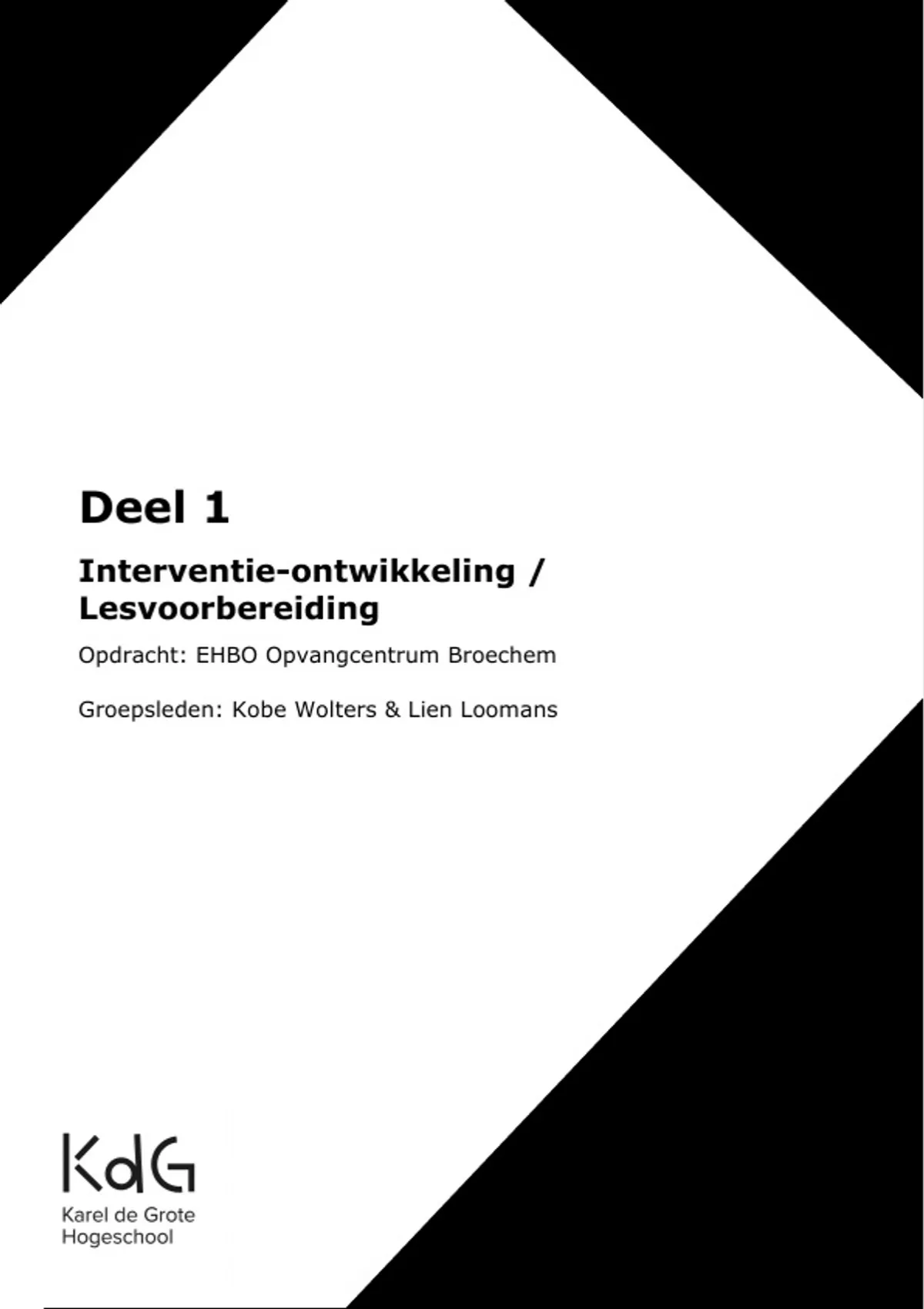 Deel 1

Interventie-ontwikkeling / Lesvoorbereiding

Opdracht: EHBO Opvangcentrum Broechem

Groepsleden: Kobe Wolters & Lien Loomans

KdG

Karel de Grote Hogeschool